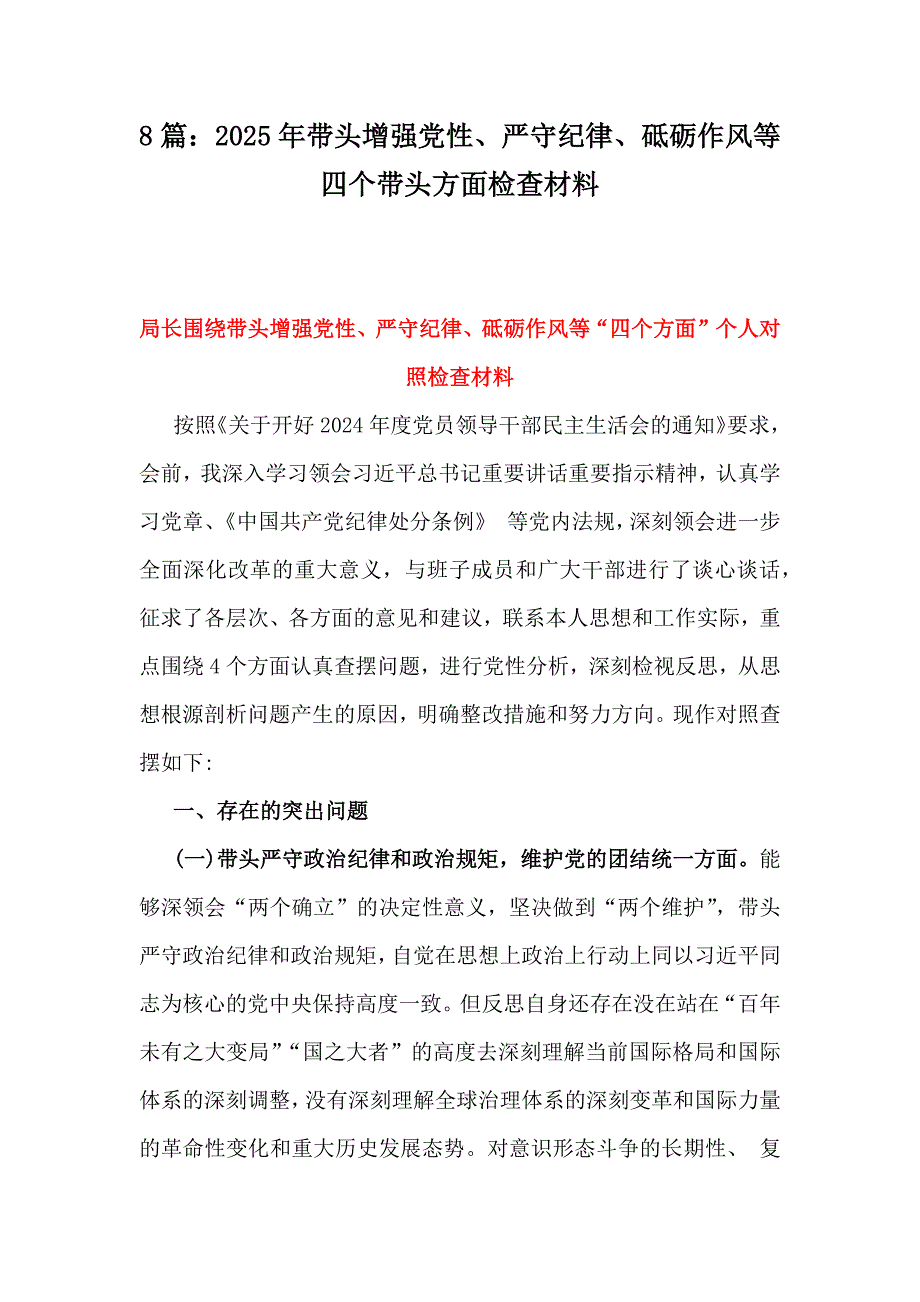 8 篇：2025 年带头增强党性、严守纪律、砥砺作风等四个带头方面检查材料

局长围绕带头增强党性、严守纪律、砥砺作风等“四个方面”个人对照检查材料

按照《关于开好 2024 年度党员领导干部民主生活会的通知》要求，会前，我深入学习领会习近平总书记重要讲话重要指示精神，认真学习党章、《中国共产党纪律处分条例》 等党内法规，深刻领会进一步全面深化改革的重大意义，与班子成员和广大干部进行了谈心谈话，征求了各层次、各方面的意见和建议，联系本人思想和工作实际，重点围绕 4 个方面认真查摆问题，进行党性分析，深刻检视反思，从思想根源剖析问题产生的原因，明确整改措施和努力方向。现作对照查摆如下:

一、存在的突出问题

(一)带头严守政治纪律和政治规矩，维护党的团结统一方面。能够深领会“两个确立”的决定性意义，坚决做到“两个维护”，带头严守政治纪律和政治规矩，自觉在思想上政治上行动上同以习近平同志为核心的党中央保持高度一致。但反思自身还存在没在站在“百年未有之大变局”“国之大者”的高度去深刻理解当前国际格局和国际体系的深刻调整，没有深刻理解全球治理体系的深刻变革和国际力量的革命性变化和重大历史发展态势。对意识形态斗争的长期性、 复